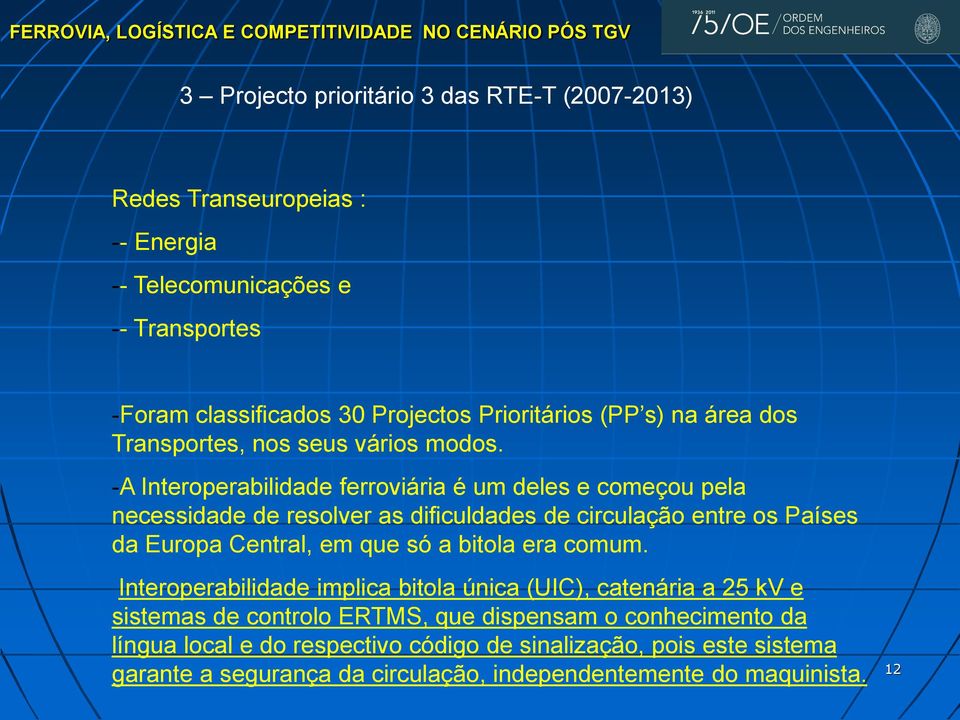 FERROVIA, LOGÍSTICA E COMPETITIVIDADE NO CENÁRIO PÓS TGV

1936 2011 75/OE / ORDEM DOS ENGENHEIROS

3 – Projecto prioritário 3 das RTE-T (2007-2013)

Redes Transeuropeias :

-- Energia

-- Telecomunicações e

-- Transportes

-Foram classificados 30 Projectos Prioritários (PP's) na área dos Transportes, nos seus vários modos.

-A Interoperabilidade ferroviária é um deles e começou pela necessidade de resolver as dificuldades de circulação entre os Países da Europa Central, em que só a bitola era comum.

Interoperabilidade implica bitola única (UIC), catenária a 25 kV e sistemas de controlo ERTMS, que dispensam o conhecimento da língua local e do respectivo código de sinalização, pois este sistema garante a segurança da circulação, independentemente do maquinista.

12